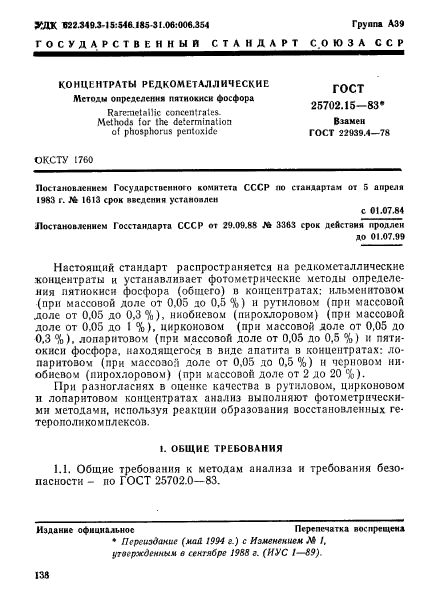 УДК 622.349.3-15:546.185-31.06:006.354 Группа А39

ГОСУДАРСТВЕННЫЙ СТАНДАРТ СОЮЗА ССР

КОНЦЕНТРАТЫ РЕДКОМЕТАЛЛИЧЕСКИЕ
Методы определения пятиокиси фосфора

Raremetallic concentrates.
Methods for the determination of phosphorus pentoxide

ГОСТ
25702.15—83*

Взамен
ГОСТ 22939.4—78

ОКСТУ 1760

Постановлением Государственного комитета СССР по стандартам от 5 апреля 1983 г. № 1613 срок введения установлен

с 01.07.84

Постановлением Госстандарта СССР от 29.09.88 № 3363 срок действия продлен до 01.07.99

Настоящий стандарт распространяется на редкометаллические концентраты и устанавливает фотометрические методы определения пятиокиси фосфора (общего) в концентратах: ильменитовом (при массовой доле от 0,05 до 0,5 %) и рутиловом (при массовой доле от 0,05 до 0,3 %), ниобиевом (пирохлоровом) (при массовой доле от 0,05 до 1 %), цирконовом (при массовой доле от 0,05 до 0,3 %), лопаритовом (при массовой доле от 0,05 до 0,5 %) и пятиокиси фосфора, находящегося в виде апатита в концентратах: лопаритовом (при массовой доле от 0,05 до 0,5 %) и черновом ниобиевом (пирохлоровом) (при массовой доле от 2 до 20 %).

При разногласиях в оценке качества в рутиловом, цирконовом и лопаритовом концентратах анализ выполняют фотометрическими методами, используя реакции образования восстановленных гетерополикомплексов.

1. ОБЩИЕ ТРЕБОВАНИЯ

1.1. Общие требования к методам анализа и требования безопасности – по ГОСТ 25702.0—83.

Издание официальное Перепечатка воспрещена

* Переиздание (май 1994 г.) с Изменением № 1, утвержденным в сентябре 1988 г. (ИУС 1—89).

138